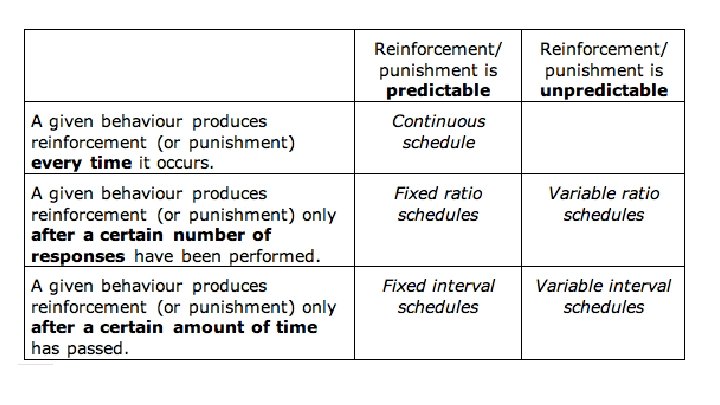 | | Reinforcement/ punishment is **predictable** | Reinforcement/ punishment is **unpredictable** |
|---|---|---|
| A given behaviour produces reinforcement (or punishment) **every time** it occurs. | *Continuous schedule* | |
| A given behaviour produces reinforcement (or punishment) only **after a certain number of responses** have been performed. | *Fixed ratio schedules* | *Variable ratio schedules* |
| A given behaviour produces reinforcement (or punishment) only **after a certain amount of time** has passed. | *Fixed interval schedules* | *Variable interval schedules* |